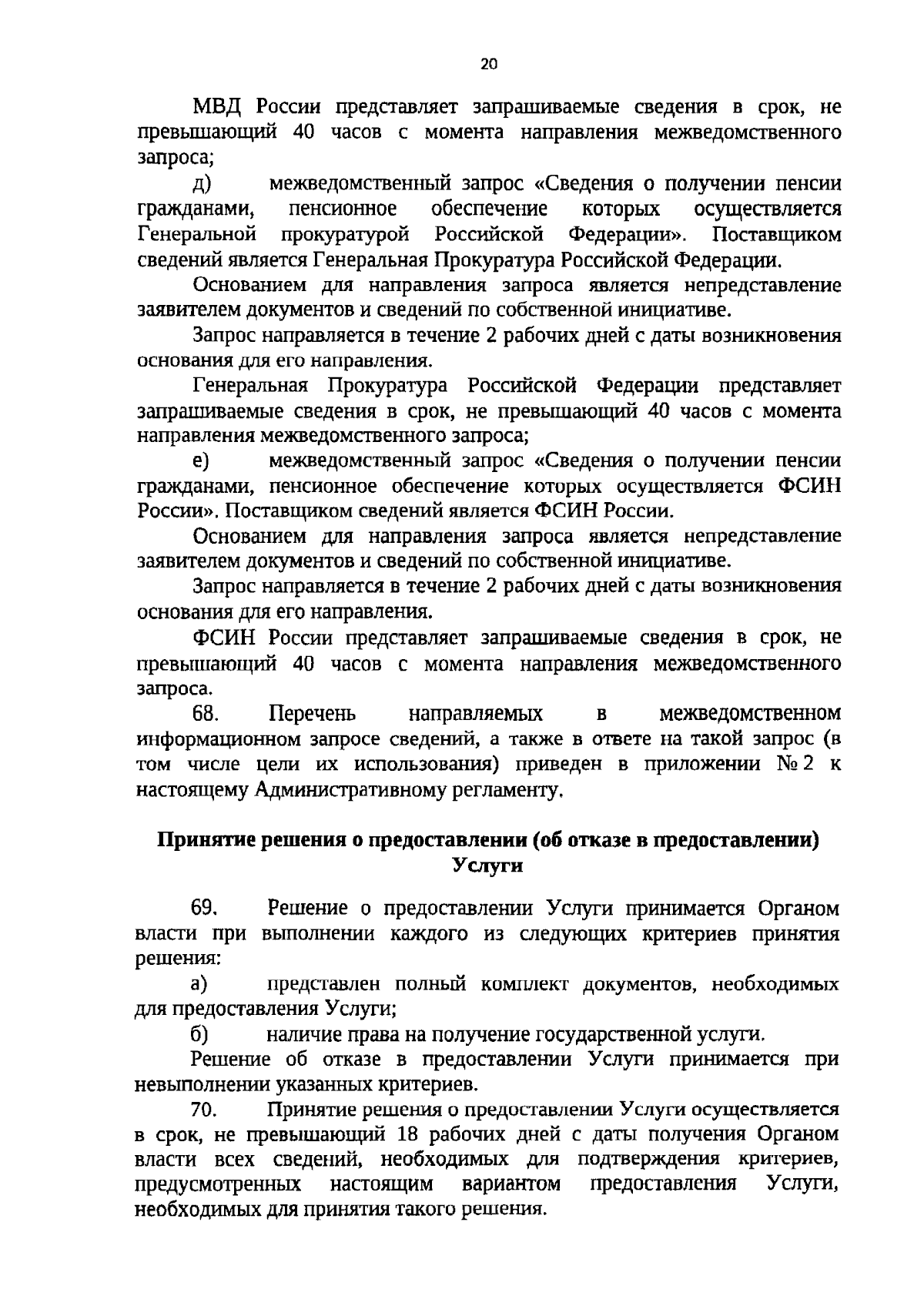 20

МВД России представляет запрашиваемые сведения в срок, не превышающий 40 часов с момента направления межведомственного запроса;

д) межведомственный запрос «Сведения о получении пенсии гражданами, пенсионное обеспечение которых осуществляется Генеральной прокуратурой Российской Федерации». Поставщиком сведений является Генеральная Прокуратура Российской Федерации.

Основанием для направления запроса является непредставление заявителем документов и сведений по собственной инициативе.

Запрос направляется в течение 2 рабочих дней с даты возникновения основания для его направления.

Генеральная Прокуратура Российской Федерации представляет запрашиваемые сведения в срок, не превышающий 40 часов с момента направления межведомственного запроса;

е) межведомственный запрос «Сведения о получении пенсии гражданами, пенсионное обеспечение которых осуществляется ФСИН России». Поставщиком сведений является ФСИН России.

Основанием для направления запроса является непредставление заявителем документов и сведений по собственной инициативе.

Запрос направляется в течение 2 рабочих дней с даты возникновения основания для его направления.

ФСИН России представляет запрашиваемые сведения в срок, не превышающий 40 часов с момента направления межведомственного запроса.

68. Перечень направляемых в межведомственном информационном запросе сведений, а также в ответе на такой запрос (в том числе цели их использования) приведен в приложении № 2 к настоящему Административному регламенту.

Принятие решения о предоставлении (об отказе в предоставлении) Услуги

69. Решение о предоставлении Услуги принимается Органом власти при выполнении каждого из следующих критериев принятия решения:

а) представлен полный комплект документов, необходимых для предоставления Услуги;

б) наличие права на получение государственной услуги.

Решение об отказе в предоставлении Услуги принимается при невыполнении указанных критериев.

70. Принятие решения о предоставлении Услуги осуществляется в срок, не превышающий 18 рабочих дней с даты получения Органом власти всех сведений, необходимых для подтверждения критериев, предусмотренных настоящим вариантом предоставления Услуги, необходимых для принятия такого решения.